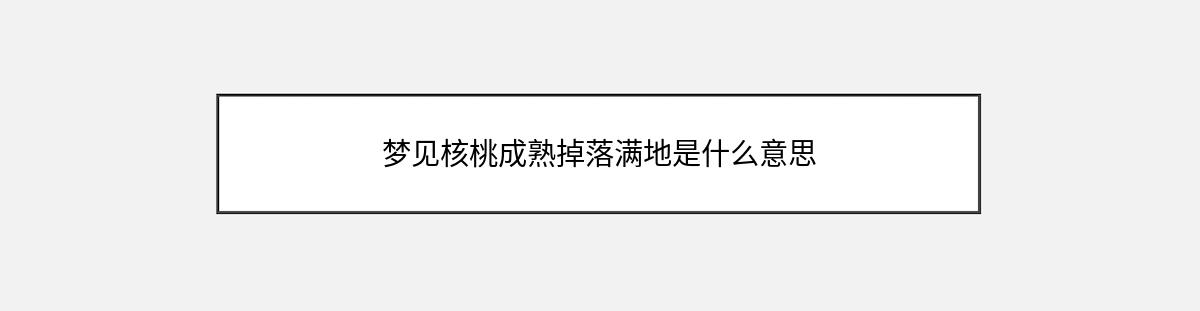 梦见核桃成熟掉落满地是什么意思